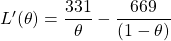 $L'(\theta) = \frac{331}{\theta} - \frac{669}{(1-\theta)}$